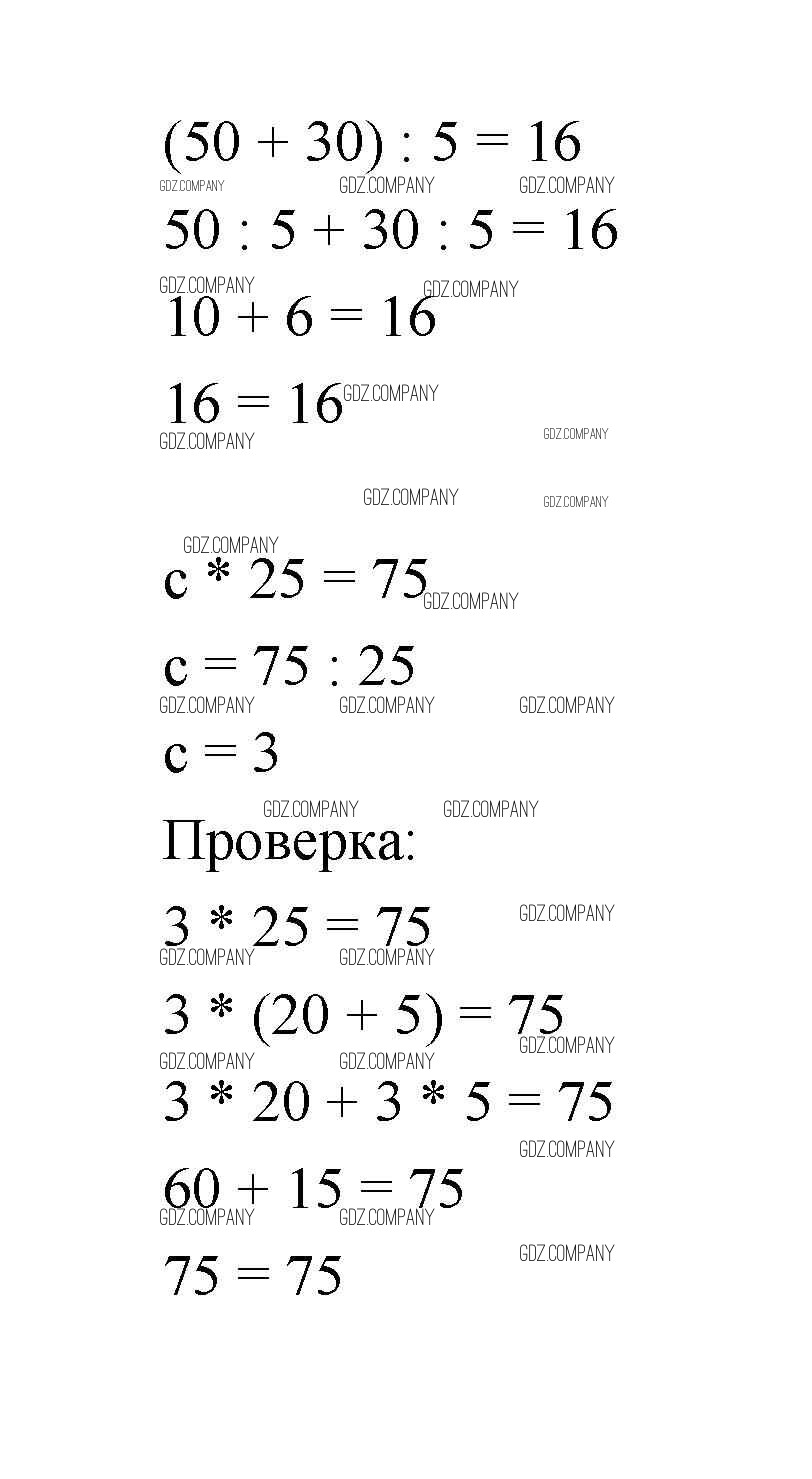 $(50 + 30) : 5 = 16$

GDZ.COMPANY GDZ.COMPANY GDZ.COMPANY

$50 : 5 + 30 : 5 = 16$

GDZ.COMPANY GDZ.COMPANY

$10 + 6 = 16$

$16 = 16$ GDZ.COMPANY

GDZ.COMPANY GDZ.COMPANY

GDZ.COMPANY GDZ.COMPANY

GDZ.COMPANY

$c * 25 = 75$ GDZ.COMPANY

$c = 75 : 25$

GDZ.COMPANY GDZ.COMPANY GDZ.COMPANY

$c = 3$

GDZ.COMPANY GDZ.COMPANY

Проверка:

$3 * 25 = 75$ GDZ.COMPANY

GDZ.COMPANY GDZ.COMPANY

$3 * (20 + 5) = 75$ GDZ.COMPANY

GDZ.COMPANY GDZ.COMPANY

$3 * 20 + 3 * 5 = 75$

GDZ.COMPANY

$60 + 15 = 75$

GDZ.COMPANY GDZ.COMPANY

GDZ.COMPANY

$75 = 75$